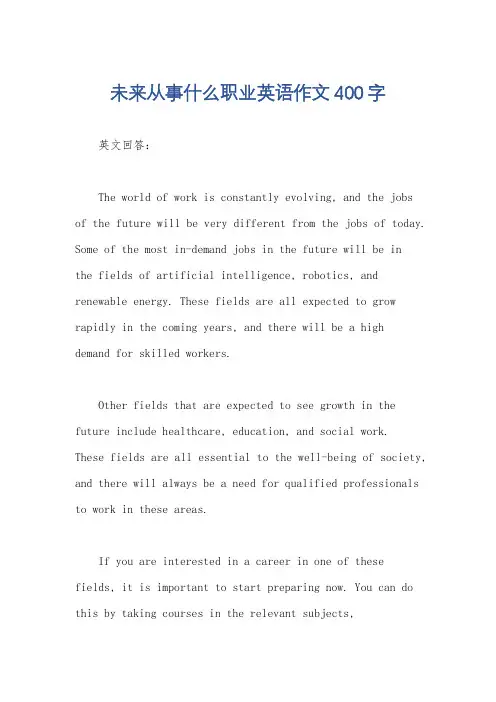 未来从事什么职业英语作文400字

英文回答：

The world of work is constantly evolving, and the jobs of the future will be very different from the jobs of today. Some of the most in-demand jobs in the future will be in the fields of artificial intelligence, robotics, and renewable energy. These fields are all expected to grow rapidly in the coming years, and there will be a high demand for skilled workers.

Other fields that are expected to see growth in the future include healthcare, education, and social work. These fields are all essential to the well-being of society, and there will always be a need for qualified professionals to work in these areas.

If you are interested in a career in one of these fields, it is important to start preparing now. You can do this by taking courses in the relevant subjects,